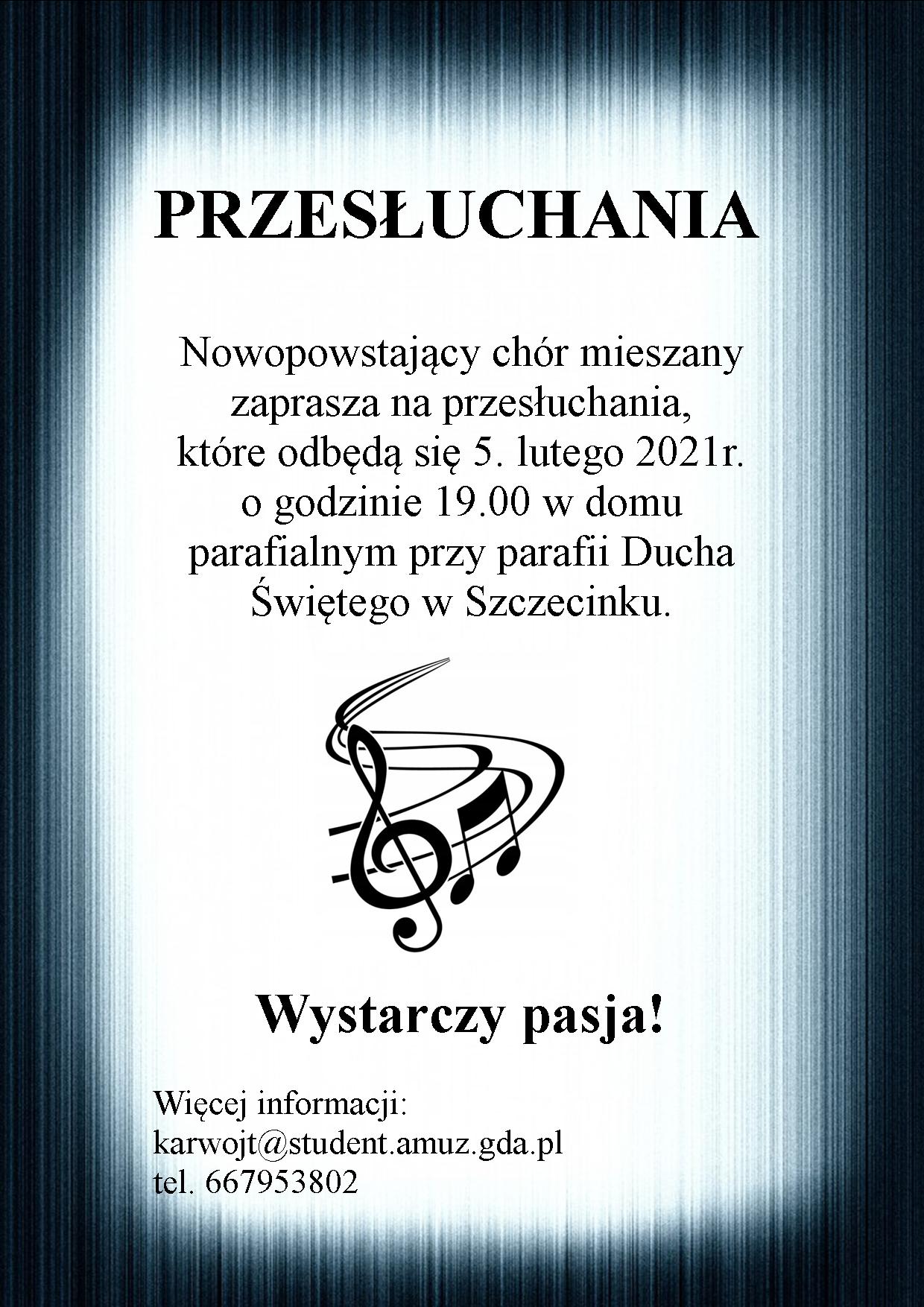 PRZESŁUCHANIA

Nowopowstający chór mieszany zaprasza na przesłuchania, które odbędą się 5. lutego 2021r. o godzinie 19.00 w domu parafialnym przy parafii Ducha Świętego w Szczecinku.

Wystarczy pasja!

Więcej informacji:
karwojt@student.amuz.gda.pl
tel. 667953802